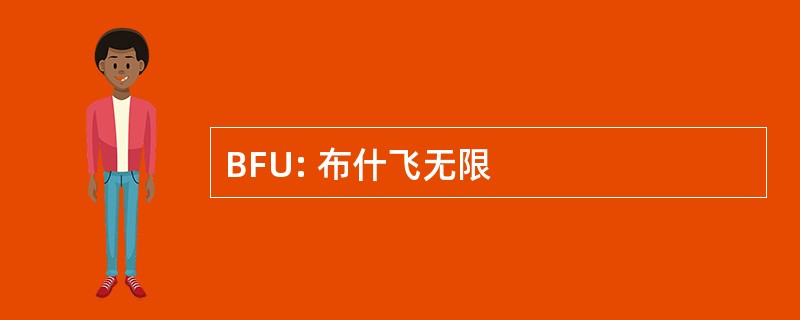 BFU: 布什飞无限